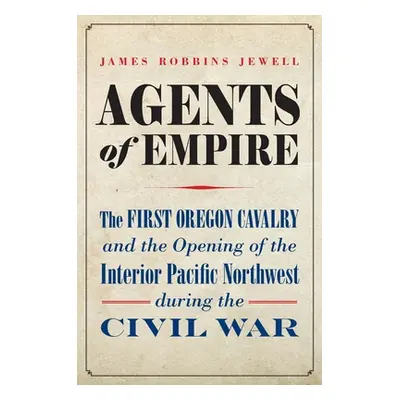 JAMES ROBBINS JEWELL

AGENTS of EMPIRE

The FIRST OREGON CAVALRY and the Opening of the Interior Pacific Northwest during the CIVIL WAR